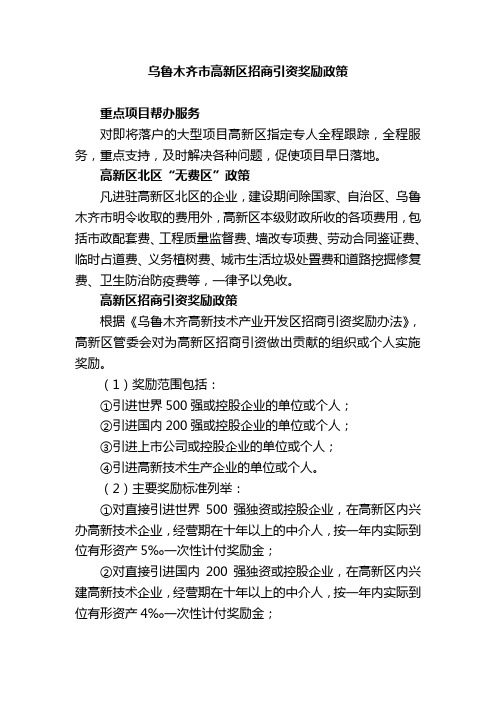 乌鲁木齐市高新区招商引资奖励政策

重点项目帮办服务

对即将落户的大型项目高新区指定专人全程跟踪，全程服务，重点支持，及时解决各种问题，促使项目早日落地。

高新区北区“无费区”政策

凡进驻高新区北区的企业，建设期间除国家、自治区、乌鲁木齐市明令收取的费用外，高新区本级财政所收的各项费用，包括市政配套费、工程质量监督费、墙改专项费、劳动合同鉴证费、临时占道费、义务植树费、城市生活垃圾处置费和道路挖掘修复费、卫生防治防疫费等，一律予以免收。

高新区招商引资奖励政策

根据《乌鲁木齐高新技术产业开发区招商引资奖励办法》，高新区管委会对为高新区招商引资做出贡献的组织或个人实施奖励。

（1）奖励范围包括：

①引进世界 500 强或控股企业的单位或个人；

②引进国内 200 强或控股企业的单位或个人；

③引进上市公司或控股企业的单位或个人；

④引进高新技术生产企业的单位或个人。

（2）主要奖励标准列举：

①对直接引进世界 500 强独资或控股企业，在高新区内兴办高新技术企业，经营期在十年以上的中介人，按一年内实际到位有形资产 5‰一次性计付奖励金；

②对直接引进国内 200 强独资或控股企业，在高新区内兴建高新技术企业，经营期在十年以上的中介人，按一年内实际到位有形资产 4‰一次性计付奖励金；